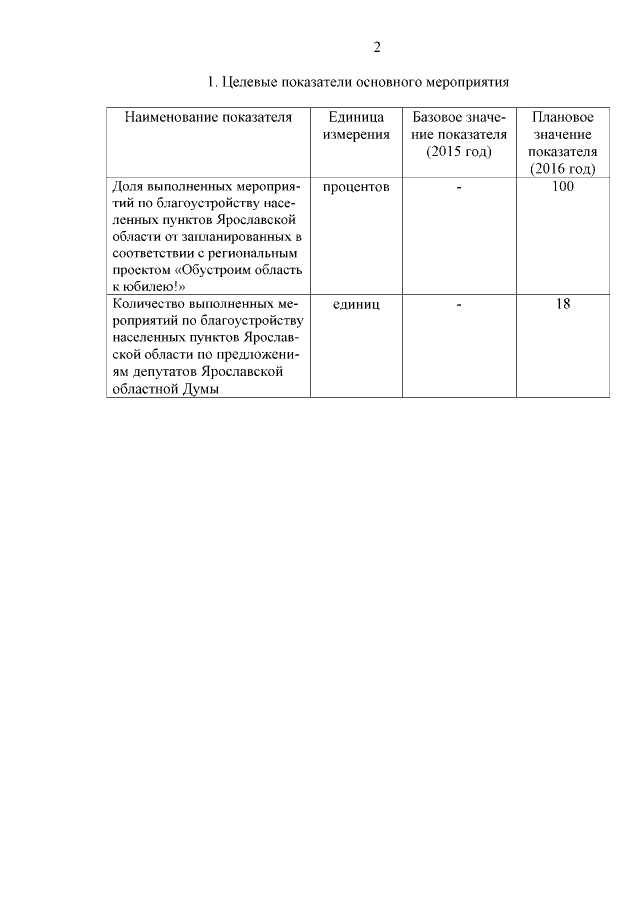 2

1. Целевые показатели основного мероприятия

| Наименование показателя | Единица измерения | Базовое значение показателя (2015 год) | Плановое значение показателя (2016 год) |
|---|---|---|---|
| Доля выполненных мероприятий по благоустройству населенных пунктов Ярославской области от запланированных в соответствии с региональным проектом «Обустроим область к юбилею!» | процентов | - | 100 |
| Количество выполненных мероприятий по благоустройству населенных пунктов Ярославской области по предложениям депутатов Ярославской областной Думы | единиц | - | 18 |